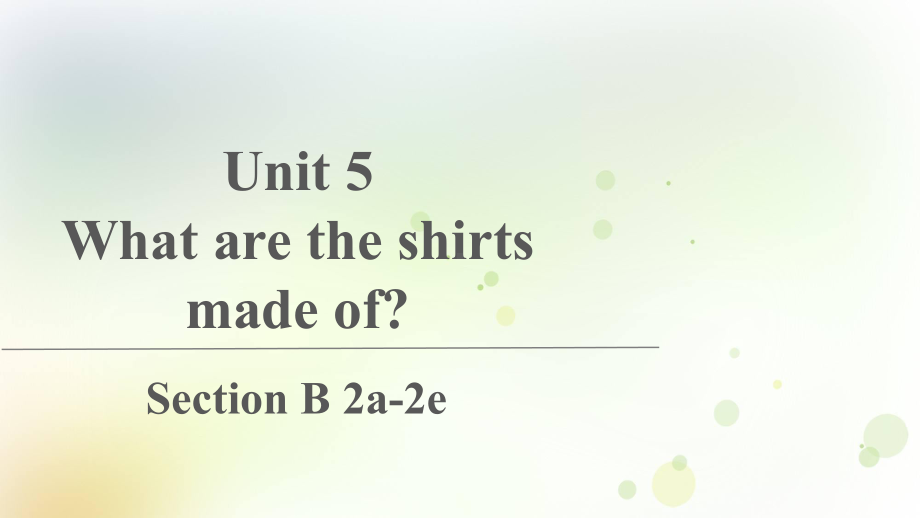 Unit 5
What are the shirts made of?

Section B 2a-2e